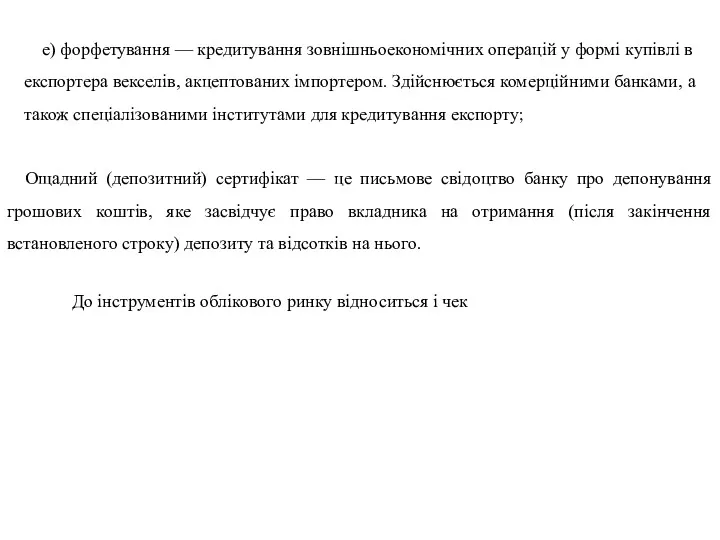 е) форфетування — кредитування зовнішньоекономічних операцій у формі купівлі в експортера векселів, акцептованих імпортером. Здійснюється комерційними банками, а також спеціалізованими інститутами для кредитування експорту;

Ощадний (депозитний) сертифікат — це письмове свідоцтво банку про депонування грошових коштів, яке засвідчує право вкладника на отримання (після закінчення встановленого строку) депозиту та відсотків на нього.

До інструментів облікового ринку відноситься і чек